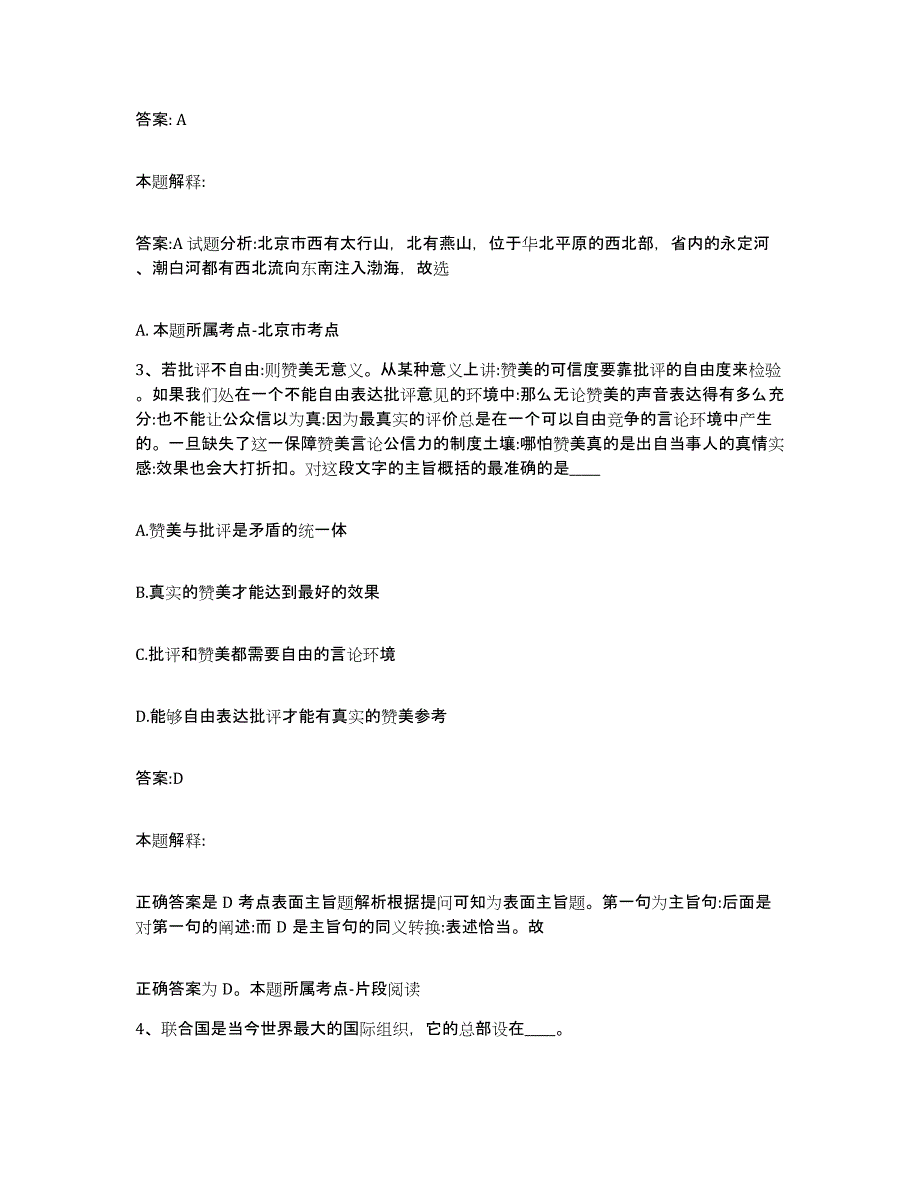 答案: A

本题解释:

答案:A 试题分析:北京市西有太行山，北有燕山，位于华北平原的西北部，省内的永定河、潮白河都有西北流向东南注入渤海，故选

A. 本题所属考点-北京市考点

3、若批评不自由:则赞美无意义。从某种意义上讲:赞美的可信度要靠批评的自由度来检验。如果我们处在一个不能自由表达批评意见的环境中:那么无论赞美的声音表达得有多么充分:也不能让公众信以为真:因为最真实的评价总是在一个可以自由竞争的言论环境中产生的。一旦缺失了这一保障赞美言论公信力的制度土壤:哪怕赞美真的是出自当事人的真情实感:效果也会大打折扣。对这段文字的主旨概括的最准确的是____

A.赞美与批评是矛盾的统一体

B.真实的赞美才能达到最好的效果

C.批评和赞美都需要自由的言论环境

D.能够自由表达批评才能有真实的赞美参考

答案:D

本题解释:

正确答案是 D 考点表面主旨题解析根据提问可知为表面主旨题。第一句为主旨句:后面是对第一句的阐述:而 D 是主旨句的同义转换:表述恰当。故

正确答案为 D。本题所属考点-片段阅读

4、联合国是当今世界最大的国际组织，它的总部设在____。